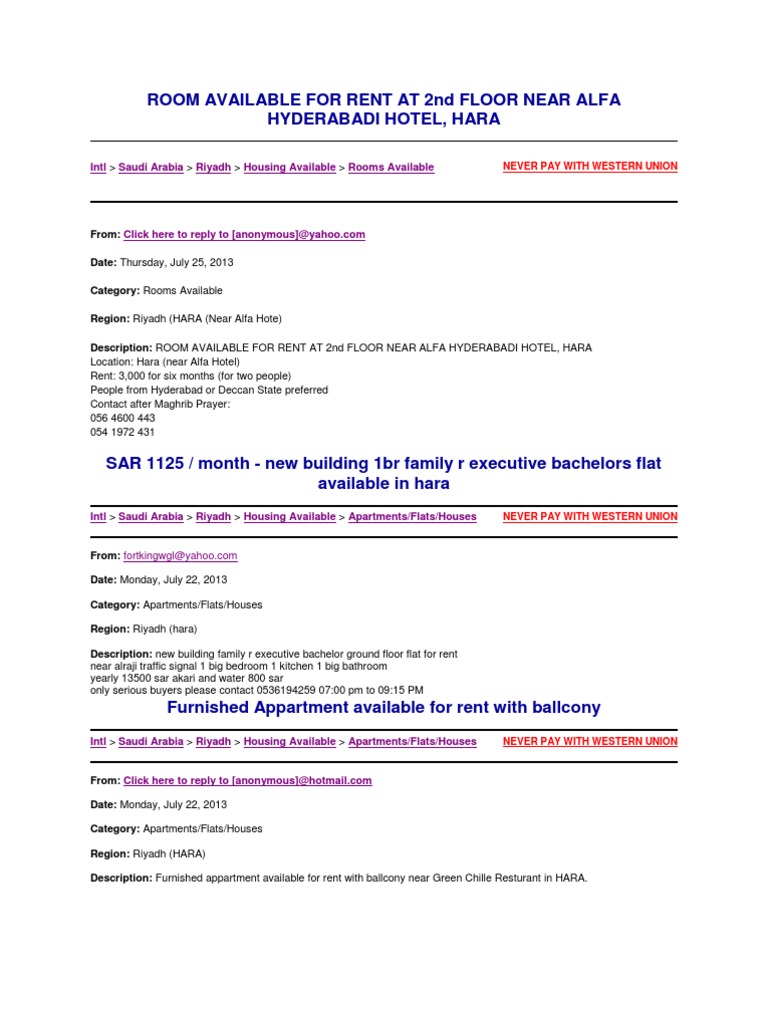 ROOM AVAILABLE FOR RENT AT 2nd FLOOR NEAR ALFA HYDERABADI HOTEL, HARA

Intl > Saudi Arabia > Riyadh > Housing Available > Rooms Available

NEVER PAY WITH WESTERN UNION

From: Click here to reply to [anonymous]@yahoo.com

Date: Thursday, July 25, 2013

Category: Rooms Available

Region: Riyadh (HARA (Near Alfa Hote)

Description: ROOM AVAILABLE FOR RENT AT 2nd FLOOR NEAR ALFA HYDERABADI HOTEL, HARA
Location: Hara (near Alfa Hotel)
Rent: 3,000 for six months (for two people)
People from Hyderabad or Deccan State preferred
Contact after Maghrib Prayer:
056 4600 443
054 1972 431

SAR 1125 / month - new building 1br family r executive bachelors flat available in hara

Intl > Saudi Arabia > Riyadh > Housing Available > Apartments/Flats/Houses

NEVER PAY WITH WESTERN UNION

From: fortkingwgl@yahoo.com

Date: Monday, July 22, 2013

Category: Apartments/Flats/Houses

Region: Riyadh (hara)

Description: new building family r executive bachelor ground floor flat for rent
near alraji traffic signal 1 big bedroom 1 kitchen 1 big bathroom
yearly 13500 sar akari and water 800 sar
only serious buyers please contact 0536194259 07:00 pm to 09:15 PM

Furnished Appartment available for rent with ballcony

Intl > Saudi Arabia > Riyadh > Housing Available > Apartments/Flats/Houses

NEVER PAY WITH WESTERN UNION

From: Click here to reply to [anonymous]@hotmail.com

Date: Monday, July 22, 2013

Category: Apartments/Flats/Houses

Region: Riyadh (HARA)

Description: Furnished appartment available for rent with ballcony near Green Chille Resturant in HARA.